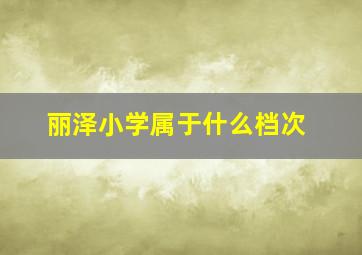 丽泽小学属于什么档次